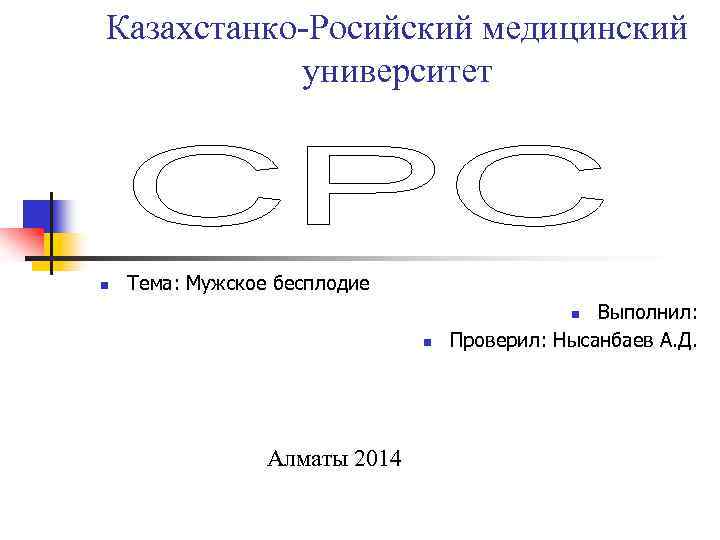 Казахстанко-Росийский медицинский университет

СРС

Тема: Мужское бесплодие

Выполнил:

Проверил: Нысанбаев А.Д.

Алматы 2014